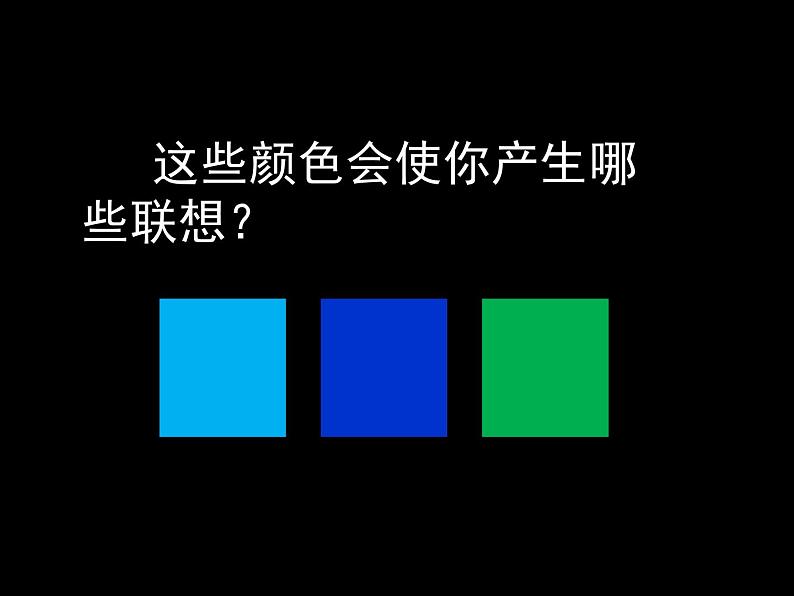 这些颜色会使你产生哪些联想？